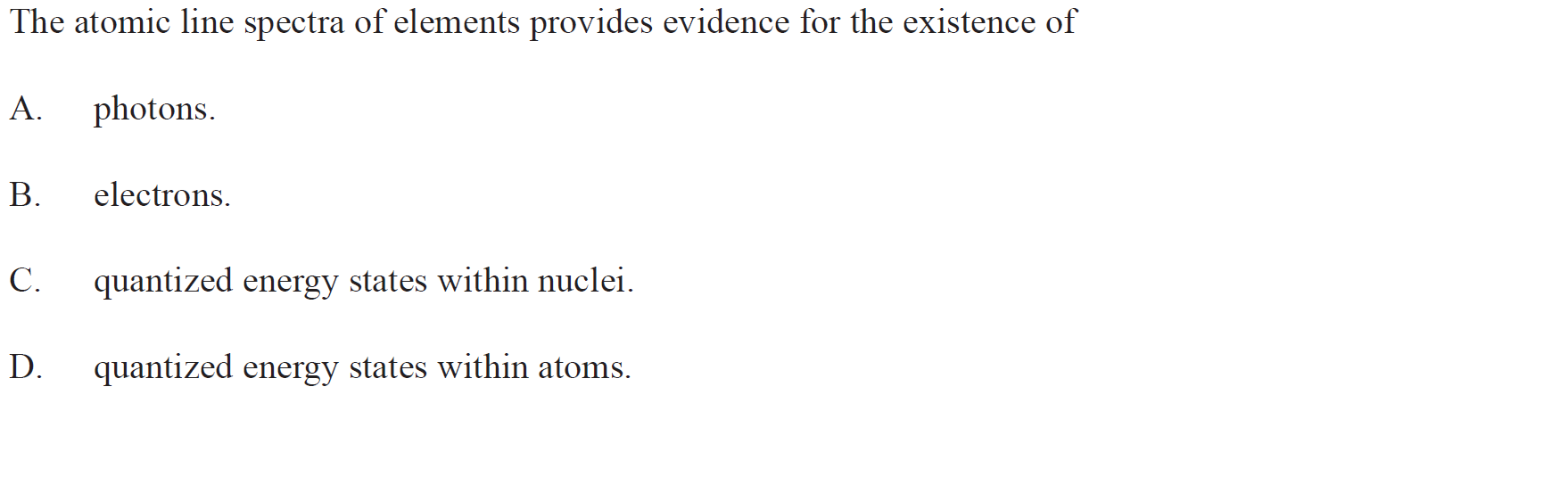 The atomic line spectra of elements provides evidence for the existence of

A. photons.

B. electrons.

C. quantized energy states within nuclei.

D. quantized energy states within atoms.